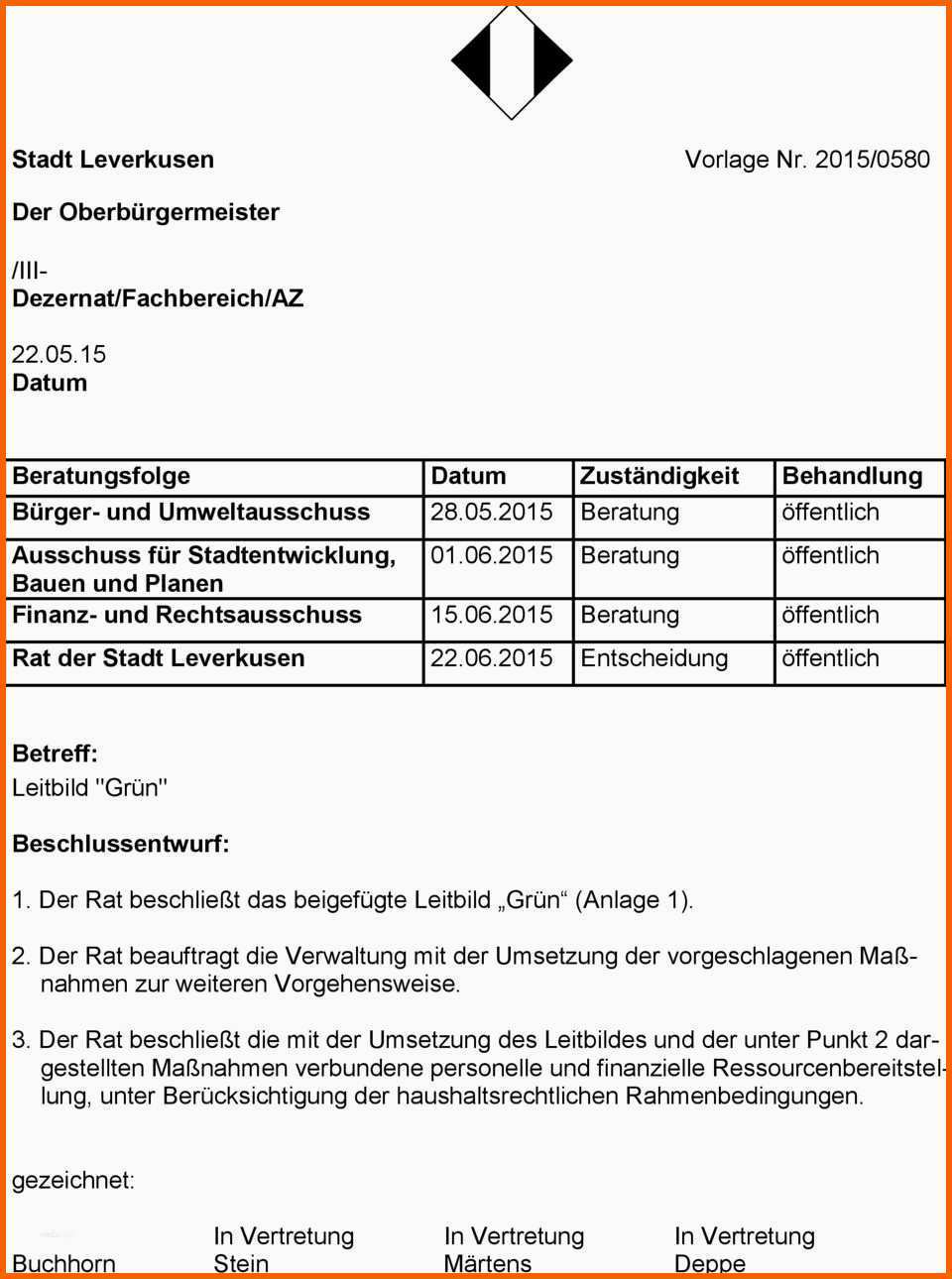 Stadt Leverkusen

Vorlage Nr. 2015/0580

Der Oberbürgermeister

/III-
Dezernat/Fachbereich/AZ

22.05.15
Datum

| Beratungsfolge | Datum | Zuständigkeit | Behandlung |
|---|---|---|---|
| Bürger- und Umweltausschuss | 28.05.2015 | Beratung | öffentlich |
| Ausschuss für Stadtentwicklung, Bauen und Planen | 01.06.2015 | Beratung | öffentlich |
| Finanz- und Rechtsausschuss | 15.06.2015 | Beratung | öffentlich |
| Rat der Stadt Leverkusen | 22.06.2015 | Entscheidung | öffentlich |

Betreff:
Leitbild "Grün"

Beschlussentwurf:

1. Der Rat beschließt das beigefügte Leitbild „Grün“ (Anlage 1).

2. Der Rat beauftragt die Verwaltung mit der Umsetzung der vorgeschlagenen Maßnahmen zur weiteren Vorgehensweise.

3. Der Rat beschließt die mit der Umsetzung des Leitbildes und der unter Punkt 2 dargestellten Maßnahmen verbundene personelle und finanzielle Ressourcenbereitstellung, unter Berücksichtigung der haushaltsrechtlichen Rahmenbedingungen.

gezeichnet:

Buchhorn
In Vertretung
Stein
In Vertretung
Märtens
In Vertretung
Deppe